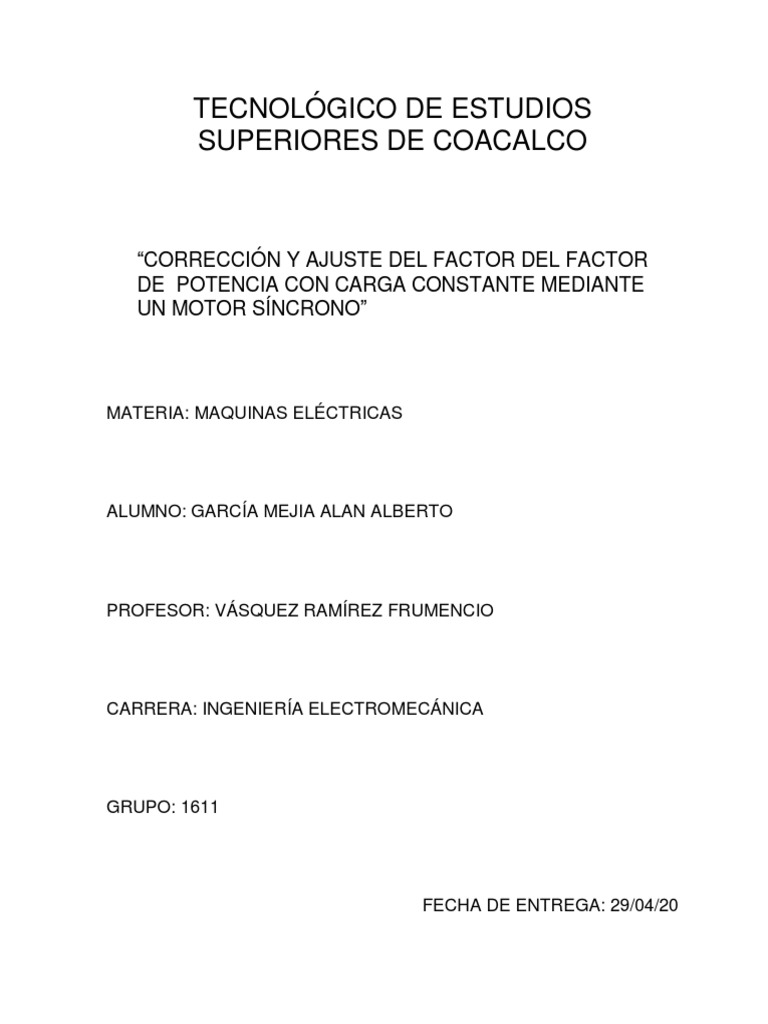 TECNOLÓGICO DE ESTUDIOS SUPERIORES DE COACALCO

“CORRECCIÓN Y AJUSTE DEL FACTOR DEL FACTOR DE POTENCIA CON CARGA CONSTANTE MEDIANTE UN MOTOR SÍNCRONO”

MATERIA: MAQUINAS ELÉCTRICAS

ALUMNO: GARCÍA MEJIA ALAN ALBERTO

PROFESOR: VÁSQUEZ RAMÍREZ FRUMENCIO

CARRERA: INGENIERÍA ELECTROMECÁNICA

GRUPO: 1611

FECHA DE ENTREGA: 29/04/20